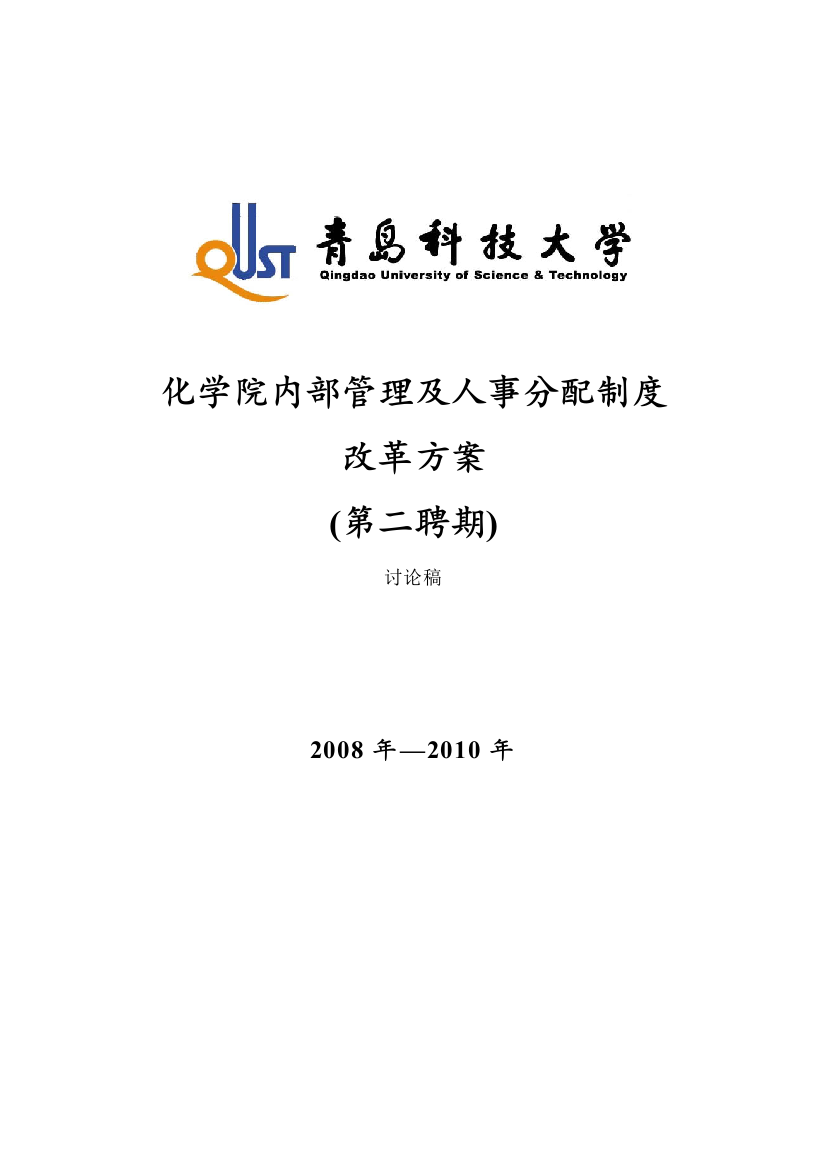 QUST 青島科技大学
Qingdao University of Science & Technology

化学院内部管理及人事分配制度

改革方案

(第二聘期)

讨论稿

2008 年—2010 年